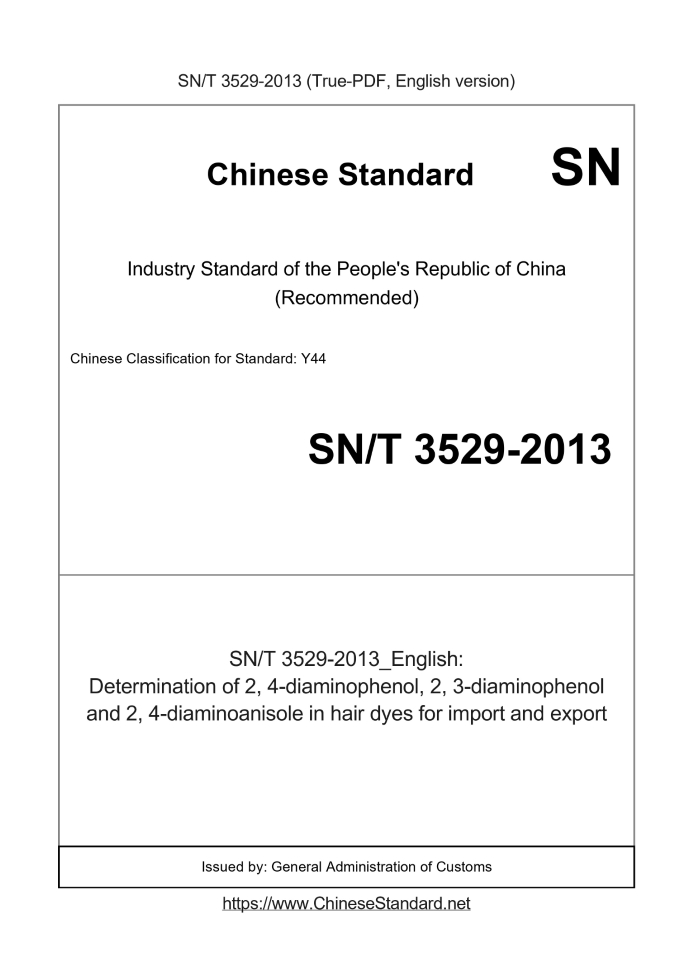 SN/T 3529-2013 (True-PDF, English version)

Chinese Standard

SN

Industry Standard of the People's Republic of China
(Recommended)

Chinese Classification for Standard: Y44

SN/T 3529-2013

SN/T 3529-2013_English:
Determination of 2, 4-diaminophenol, 2, 3-diaminophenol and 2, 4-diaminoanisole in hair dyes for import and export

Issued by: General Administration of Customs

https://www.ChineseStandard.net